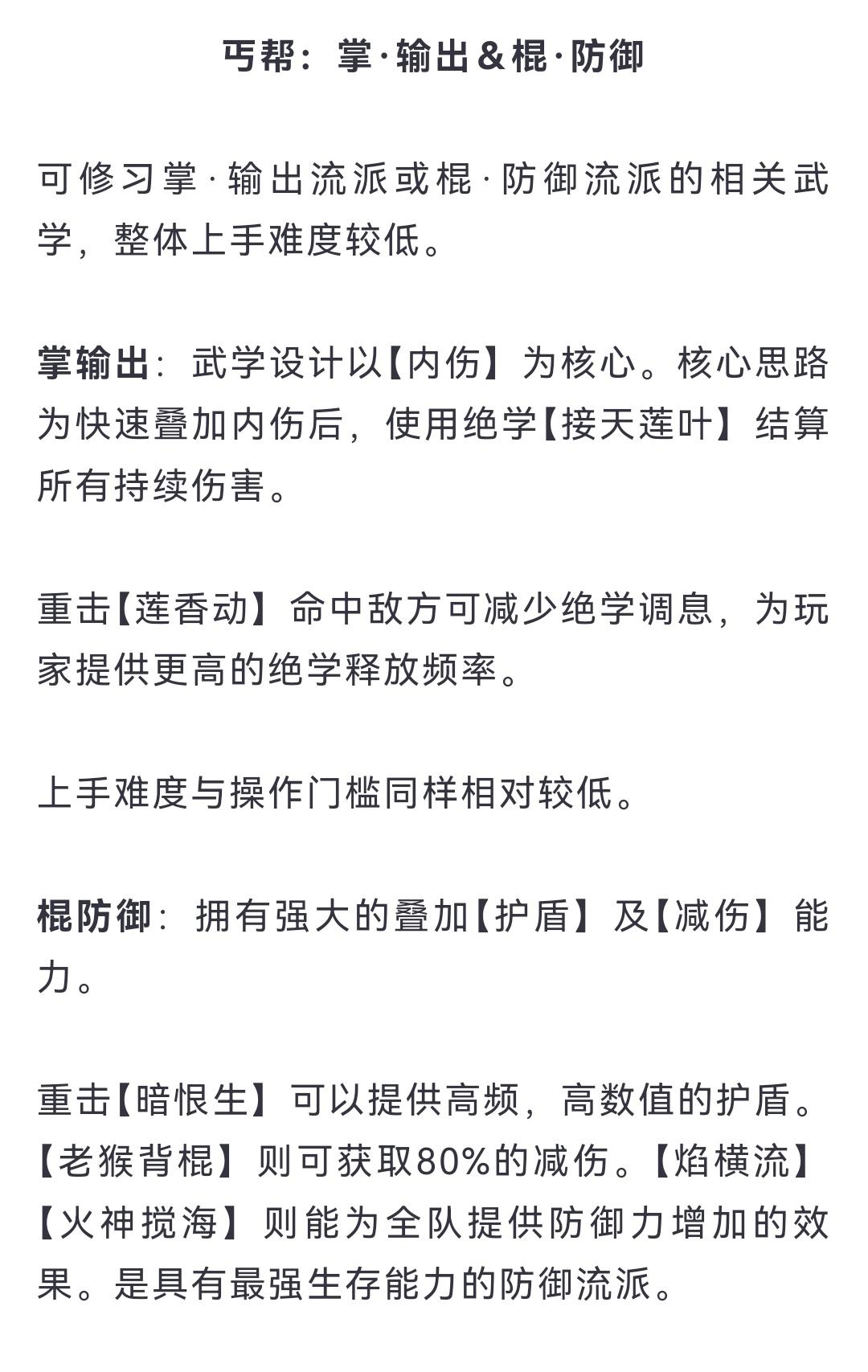 丐帮：掌·输出＆棍·防御

可修习掌·输出流派或棍·防御流派的相关武学，整体上手难度较低。

掌输出：武学设计以【内伤】为核心。核心思路为快速叠加内伤后，使用绝学【接天莲叶】结算所有持续伤害。

重击【莲香动】命中敌方可减少绝学调息，为玩家提供更高的绝学释放频率。

上手难度与操作门槛同样相对较低。

棍防御：拥有强大的叠加【护盾】及【减伤】能力。

重击【暗恨生】可以提供高频，高数值的护盾。【老猴背棍】则可获取80%的减伤。【焰横流】【火神搅海】则能为全队提供防御力增加的效果。是具有最强生存能力的防御流派。